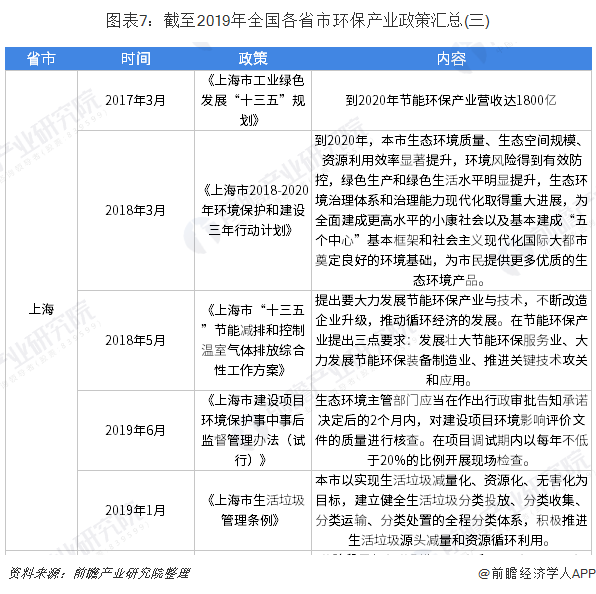 图表7：截至2019年全国各省市环保产业政策汇总(三)

| 省市 | 时间 | 政策 | 内容 |
|---|---|---|---|
| 上海 | 2017年3月 | 《上海市工业绿色发展“十三五”规划》 | 到2020年节能环保产业营收达1800亿 |
| | 2018年3月 | 《上海市2018-2020年环境保护和建设三年行动计划》 | 到2020年，本市生态环境质量、生态空间规模、资源利用效率显著提升，环境风险得到有效防控，绿色生产和绿色生活水平明显提升，生态环境治理体系和治理能力现代化取得重大进展，为全面建成更高水平的小康社会以及基本建成“五个中心”基本框架和社会主义现代化国际大都市奠定良好的环境基础，为市民提供更多优质的生态环境产品。 |
| | 2018年5月 | 《上海市“十三五”节能减排和控制温室气体排放综合性工作方案》 | 提出要大力发展节能环保产业与技术，不断改造企业升级，推动循环经济的发展。在节能环保产业提出三点要求：发展壮大节能环保服务业、大力发展节能环保装备制造业、推进关键技术攻关和应用。 |
| | 2019年6月 | 《上海市建设项目环境保护事中事后监督管理办法（试行）》 | 生态环境主管部门应当在作出行政审批告知承诺决定后的2个月内，对建设项目环境影响评价文件的质量进行核查。在项目调试期内以每年不低于20%的比例开展现场检查。 |
| | 2019年1月 | 《上海市生活垃圾管理条例》 | 本市以实现生活垃圾减量化、资源化、无害化为目标，建立健全生活垃圾分类投放、分类收集、分类运输、分类处置的全程分类体系，积极推进生活垃圾源头减量和资源循环利用。 |

资料来源：前瞻产业研究院整理

@前瞻经济学人APP